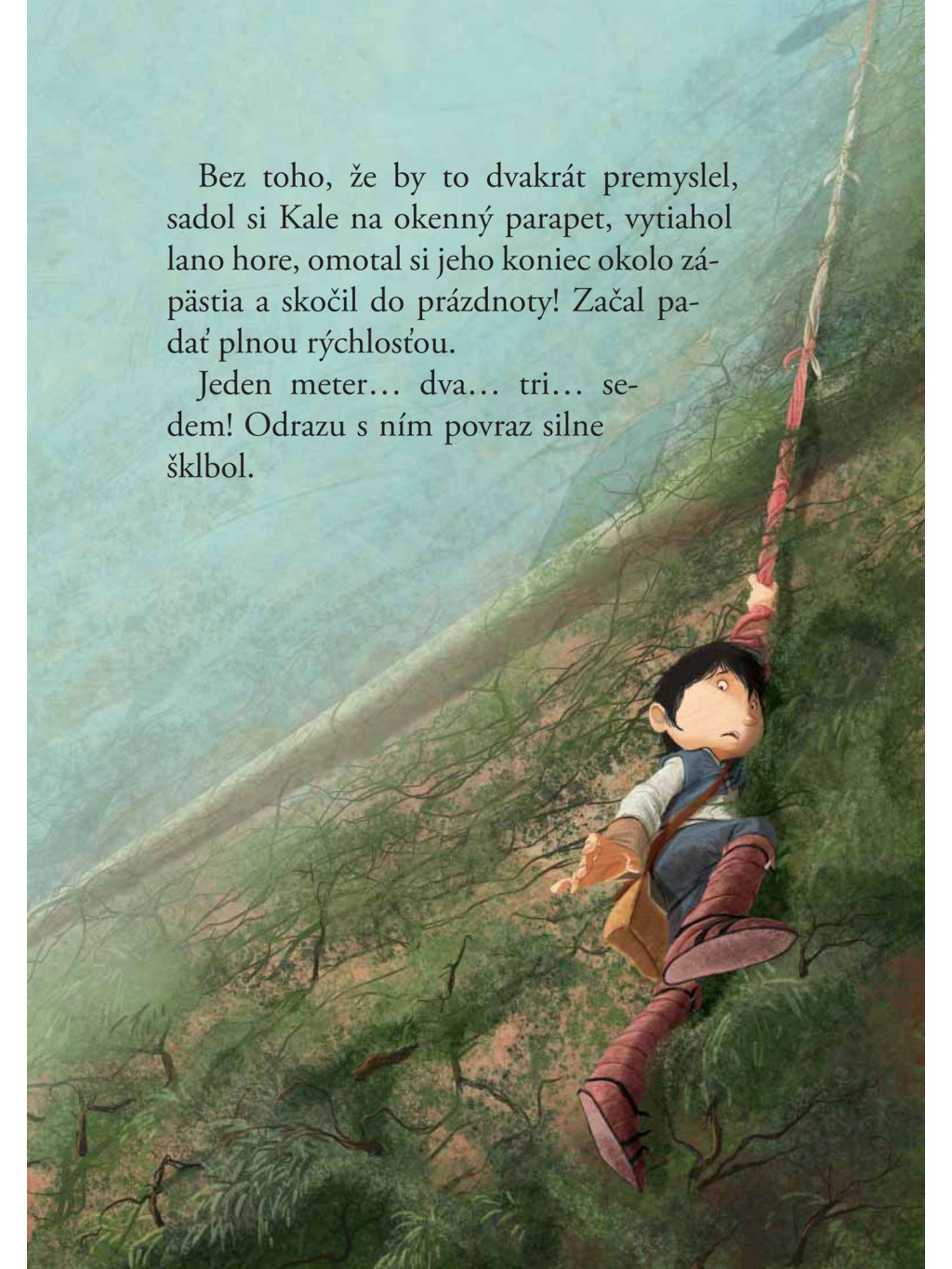 Bez toho, že by to dvakrát premyslel, sadol si Kale na okenný parapet, vytiahol lano hore, omotal si jeho koniec okolo zápästia a skočil do prázdnoty! Začal padať plnou rýchlosťou.

Jeden meter… dva… tri… sedem! Odrazu s ním povraz silne šklbol.